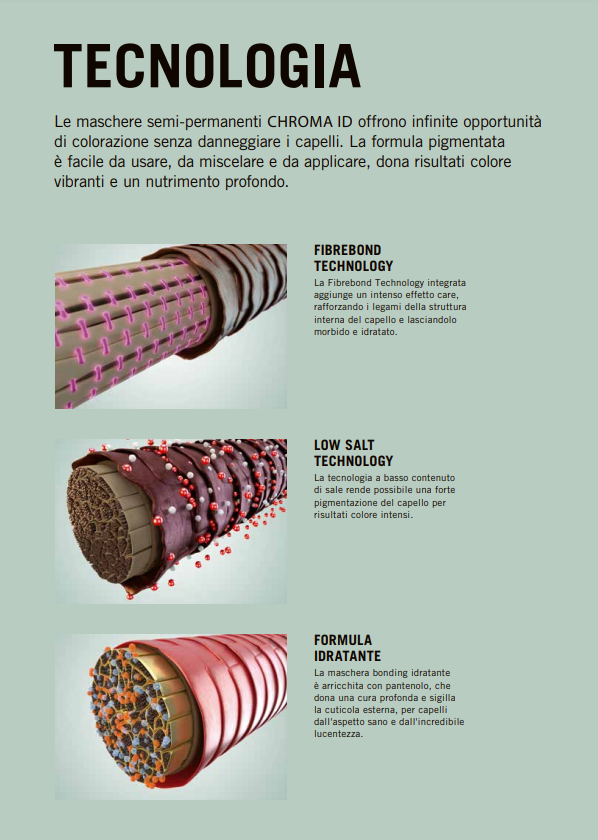 TECNOLOGIA

Le maschere semi-permanenti CHROMA ID offrono infinite opportunità di colorazione senza danneggiare i capelli. La formula pigmentata è facile da usare, da miscelare e da applicare, dona risultati colore vibranti e un nutrimento profondo.

FIBREBOND TECHNOLOGY

La Fibrebond Technology integrata aggiunge un intenso effetto care, rafforzando i legami della struttura interna del capello e lasciandolo morbido e idratato.

LOW SALT TECHNOLOGY

La tecnologia a basso contenuto di sale rende possibile una forte pigmentazione del capello per risultati colore intensi.

FORMULA IDRATANTE

La maschera bonding idratante è arricchita con pantenolo, che dona una cura profonda e sigilla la cuticola esterna, per capelli dall'aspetto sano e dall'incredibile lucentezza.